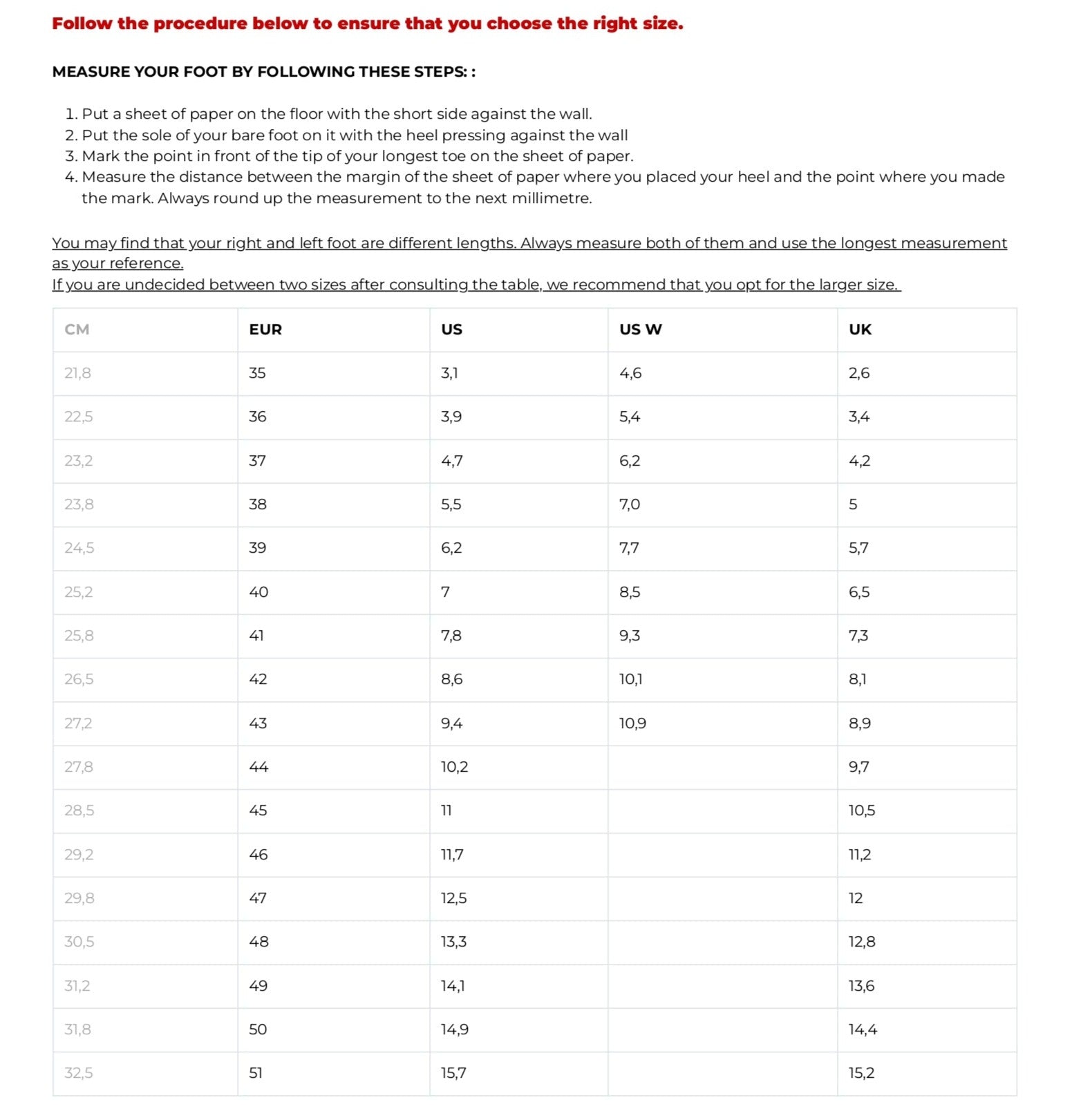 Follow the procedure below to ensure that you choose the right size.

MEASURE YOUR FOOT BY FOLLOWING THESE STEPS: :

1. Put a sheet of paper on the floor with the short side against the wall.
2. Put the sole of your bare foot on it with the heel pressing against the wall
3. Mark the point in front of the tip of your longest toe on the sheet of paper.
4. Measure the distance between the margin of the sheet of paper where you placed your heel and the point where you made the mark. Always round up the measurement to the next millimetre.

You may find that your right and left foot are different lengths. Always measure both of them and use the longest measurement as your reference.
If you are undecided between two sizes after consulting the table, we recommend that you opt for the larger size.

| CM | EUR | US | US W | UK |
|---|---|---|---|---|
| 21,8 | 35 | 3,1 | 4,6 | 2,6 |
| 22,5 | 36 | 3,9 | 5,4 | 3,4 |
| 23,2 | 37 | 4,7 | 6,2 | 4,2 |
| 23,8 | 38 | 5,5 | 7,0 | 5 |
| 24,5 | 39 | 6,2 | 7,7 | 5,7 |
| 25,2 | 40 | 7 | 8,5 | 6,5 |
| 25,8 | 41 | 7,8 | 9,3 | 7,3 |
| 26,5 | 42 | 8,6 | 10,1 | 8,1 |
| 27,2 | 43 | 9,4 | 10,9 | 8,9 |
| 27,8 | 44 | 10,2 | | 9,7 |
| 28,5 | 45 | 11 | | 10,5 |
| 29,2 | 46 | 11,7 | | 11,2 |
| 29,8 | 47 | 12,5 | | 12 |
| 30,5 | 48 | 13,3 | | 12,8 |
| 31,2 | 49 | 14,1 | | 13,6 |
| 31,8 | 50 | 14,9 | | 14,4 |
| 32,5 | 51 | 15,7 | | 15,2 |